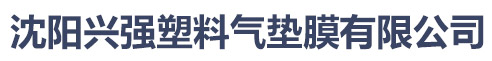 沈阳兴强塑料气垫膜有限公司